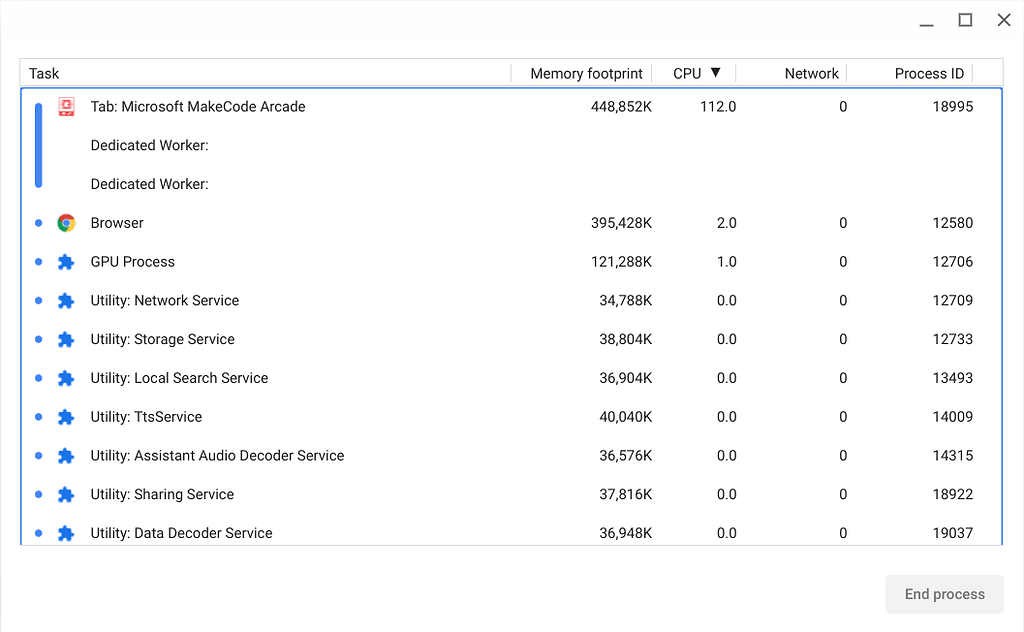 | Task | Memory footprint | CPU ▼ | Network | Process ID |
|---|---|---|---|---|
| Tab: Microsoft MakeCode Arcade | 448,852K | 112.0 | 0 | 18995 |
| Dedicated Worker: | | | | |
| Dedicated Worker: | | | | |
| Browser | 395,428K | 2.0 | 0 | 12580 |
| GPU Process | 121,288K | 1.0 | 0 | 12706 |
| Utility: Network Service | 34,788K | 0.0 | 0 | 12709 |
| Utility: Storage Service | 38,804K | 0.0 | 0 | 12733 |
| Utility: Local Search Service | 36,904K | 0.0 | 0 | 13493 |
| Utility: TtsService | 40,040K | 0.0 | 0 | 14009 |
| Utility: Assistant Audio Decoder Service | 36,576K | 0.0 | 0 | 14315 |
| Utility: Sharing Service | 37,816K | 0.0 | 0 | 18922 |
| Utility: Data Decoder Service | 36,948K | 0.0 | 0 | 19037 |

End process